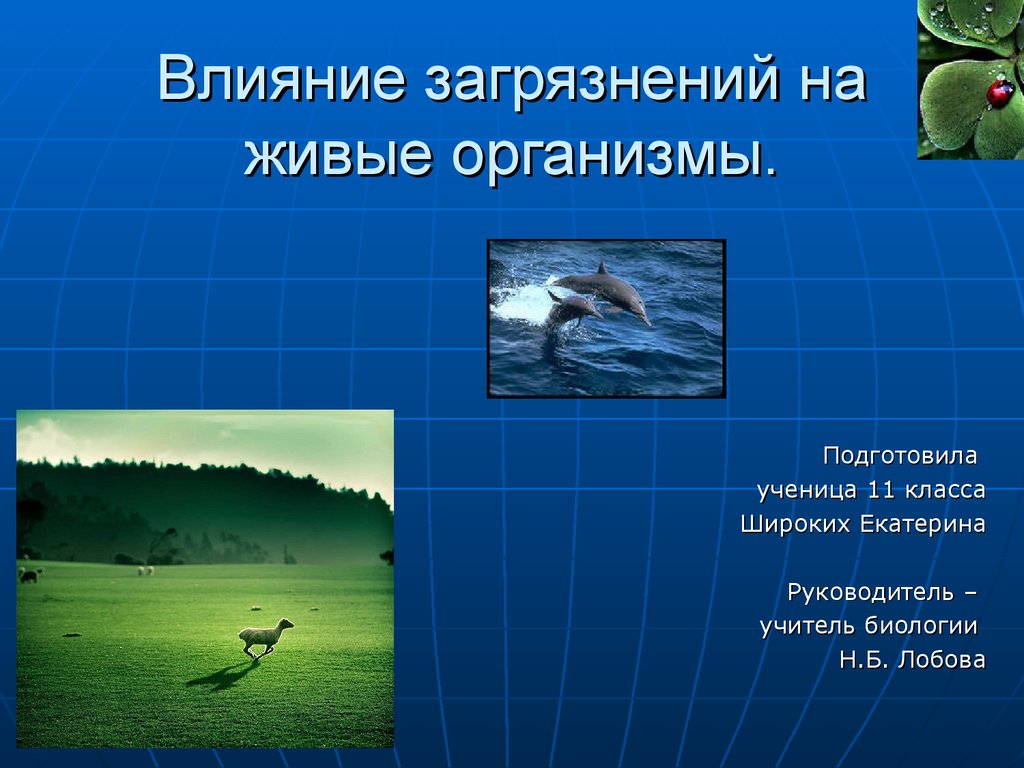 Влияние загрязнений на живые организмы.

Подготовила
ученица 11 класса
Широких Екатерина

Руководитель –
учитель биологии
Н.Б. Лобова